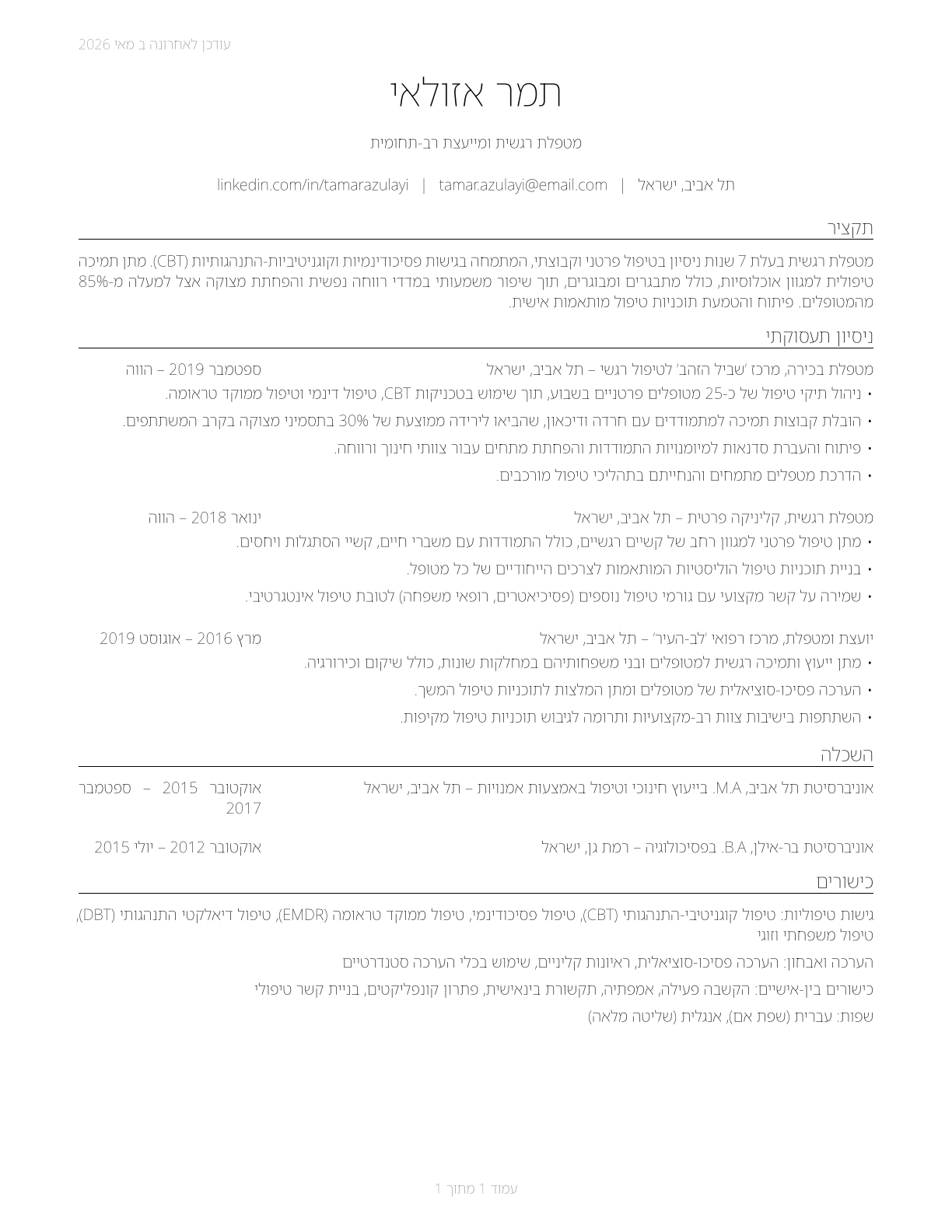 עודכן לאחרונה ב מאי 2026

תמר אזולאי

מטפלת רגשית ומייעצת רב-תחומית

תל אביב, ישראל | tamar.azulayi@email.com | linkedin.com/in/tamarazulayi

תקציר

מטפלת רגשית בעלת 7 שנות ניסיון בטיפול פרטני וקבוצתי, המתמחה בגישות פסיכודינמיות וקוגניטיביות-התנהגותיות (CBT). מתן תמיכה טיפולית למגוון אוכלוסיות, כולל מתבגרים ומבוגרים, תוך שיפור משמעותי במדדי רווחה נפשית והפחתת מצוקה אצל למעלה מ-85% מהמטופלים. פיתוח והטמעת תוכניות טיפול מותאמות אישית.

ניסיון תעסוקתי

מטפלת בכירה, מרכז 'שביל הזהב' לטיפול רגשי – תל אביב, ישראל ספטמבר 2019 – הווה
• ניהול תיקי טיפול של כ-25 מטופלים פרטניים בשבוע, תוך שימוש בטכניקות CBT, טיפול דינמי וטיפול ממוקד טראומה.
• הובלת קבוצות תמיכה למתמודדים עם חרדה ודיכאון, שהביאו לירידה ממוצעת של 30% בתסמיני מצוקה בקרב המשתתפים.
• פיתוח והעברת סדנאות למיומנויות התמודדות והפחתת מתחים עבור צוותי חינוך ורווחה.
• הדרכת מטפלים מתמחים והנחייתם בתהליכי טיפול מורכבים.

מטפלת רגשית, קליניקה פרטית – תל אביב, ישראל ינואר 2018 – הווה
• מתן טיפול פרטני למגוון רחב של קשיים רגשיים, כולל התמודדות עם משברי חיים, קשיי הסתגלות ויחסים.
• בניית תוכניות טיפול הוליסטיות המותאמות לצרכים הייחודיים של כל מטופל.
• שמירה על קשר מקצועי עם גורמי טיפול נוספים (פסיכיאטרים, רופאי משפחה) לטובת טיפול אינטגרטיבי.

יועצת ומטפלת, מרכז רפואי 'לב-העיר' – תל אביב, ישראל מרץ 2016 – אוגוסט 2019
• מתן ייעוץ ותמיכה רגשית למטופלים ובני משפחותיהם במחלקות שונות, כולל שיקום וכירורגיה.
• הערכה פסיכו-סוציאלית של מטופלים ומתן המלצות לתוכניות טיפול המשך.
• השתתפות בישיבות צוות רב-מקצועיות ותרומה לגיבוש תוכניות טיפול מקיפות.

השכלה

אוניברסיטת תל אביב, M.A. בייעוץ חינוכי וטיפול באמצעות אמנויות – תל אביב, ישראל אוקטובר 2015 – ספטמבר 2017

אוניברסיטת בר-אילן, B.A. בפסיכולוגיה – רמת גן, ישראל אוקטובר 2012 – יולי 2015

כישורים

גישות טיפוליות: טיפול קוגניטיבי-התנהגותי (CBT), טיפול פסיכודינמי, טיפול ממוקד טראומה (EMDR), טיפול דיאלקטי התנהגותי (DBT), טיפול משפחתי וזוגי

הערכה ואבחון: הערכה פסיכו-סוציאלית, ראיונות קליניים, שימוש בכלי הערכה סטנדרטיים

כישורים בין-אישיים: הקשבה פעילה, אמפתיה, תקשורת בינאישית, פתרון קונפליקטים, בניית קשר טיפולי

שפות: עברית (שפת אם), אנגלית (שליטה מלאה)

עמוד 1 מתוך 1